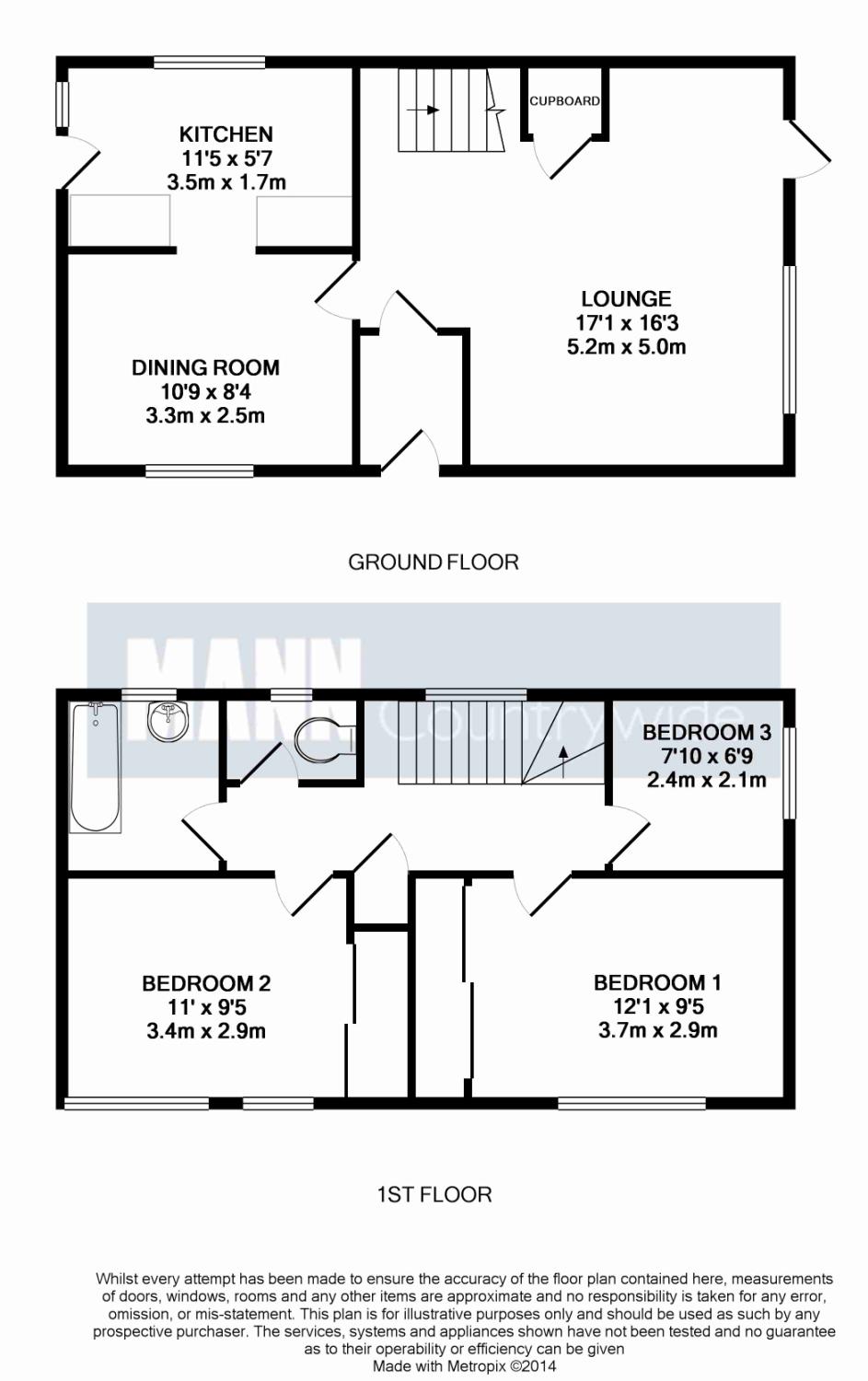 KITCHEN
11'5 x 5'7
3.5m x 1.7m

CUPBOARD

LOUNGE
17'1 x 16'3
5.2m x 5.0m

DINING ROOM
10'9 x 8'4
3.3m x 2.5m

GROUND FLOOR

MANN Countrywide

BEDROOM 3
7'10 x 6'9
2.4m x 2.1m

BEDROOM 2
11' x 9'5
3.4m x 2.9m

BEDROOM 1
12'1 x 9'5
3.7m x 2.9m

1ST FLOOR

Whilst every attempt has been made to ensure the accuracy of the floor plan contained here, measurements of doors, windows, rooms and any other items are approximate and no responsibility is taken for any error, omission, or mis-statement. This plan is for illustrative purposes only and should be used as such by any prospective purchaser. The services, systems and appliances shown have not been tested and no guarantee as to their operability or efficiency can be given
Made with Metropix ©2014